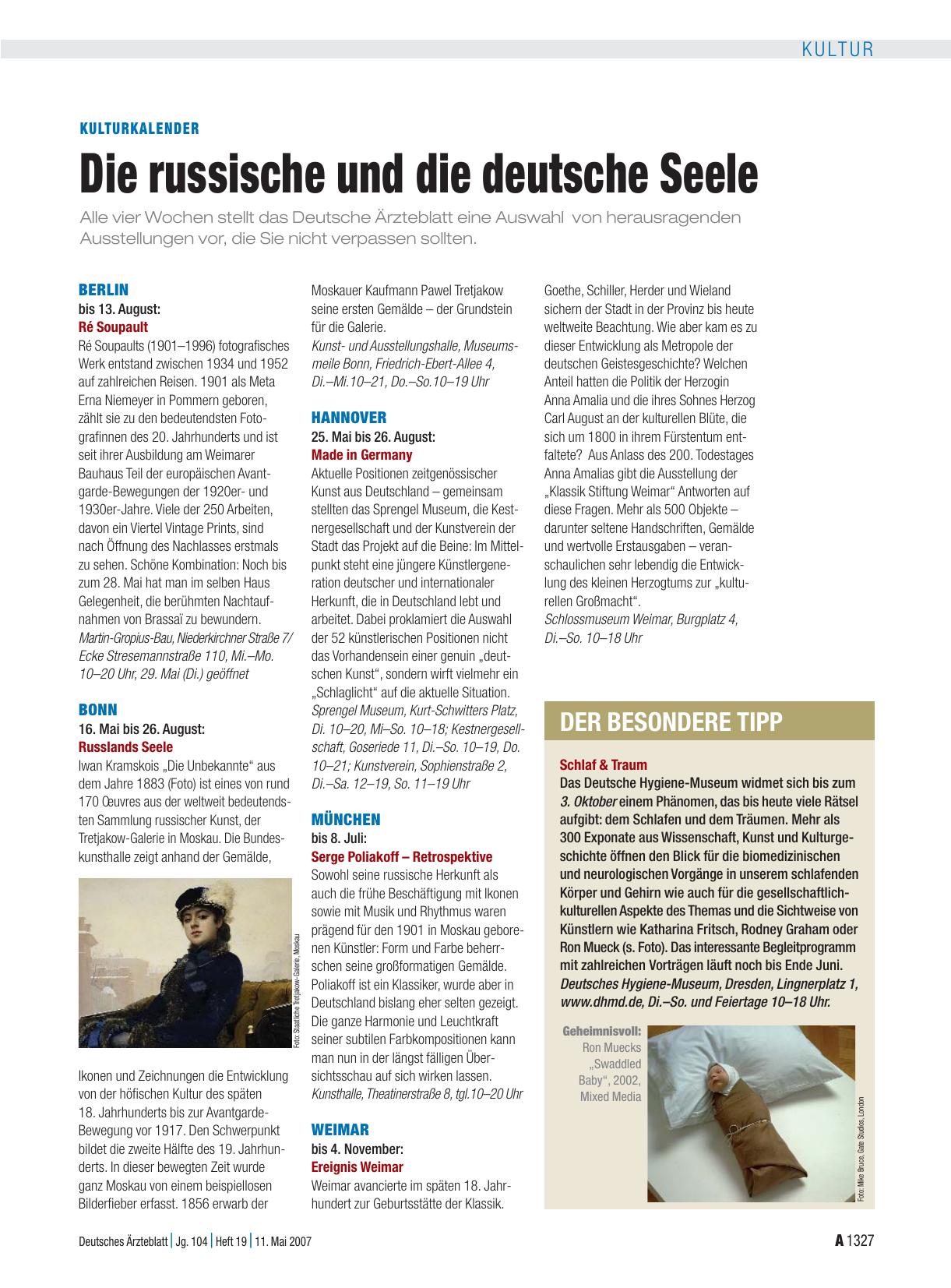 KULTUR

KULTURKALENDER

Die russische und die deutsche Seele

Alle vier Wochen stellt das Deutsche Ärzteblatt eine Auswahl von herausragenden Ausstellungen vor, die Sie nicht verpassen sollten.

BERLIN
bis 13. August:
Ré Soupault
Ré Soupaults (1901–1996) fotografisches Werk entstand zwischen 1934 und 1952 auf zahlreichen Reisen. 1901 als Meta Erna Niemeyer in Pommern geboren, zählt sie zu den bedeutendsten Fotografinnen des 20. Jahrhunderts und ist seit ihrer Ausbildung am Weimarer Bauhaus Teil der europäischen Avantgarde-Bewegungen der 1920er- und 1930er-Jahre. Viele der 250 Arbeiten, davon ein Viertel Vintage Prints, sind nach Öffnung des Nachlasses erstmals zu sehen. Schöne Kombination: Noch bis zum 28. Mai hat man im selben Haus Gelegenheit, die berühmten Nachtaufnahmen von Brassaï zu bewundern.
Martin-Gropius-Bau, Niederkirchner Straße 7/ Ecke Stresemannstraße 110, Mi.–Mo. 10–20 Uhr, 29. Mai (Di.) geöffnet

BONN
16. Mai bis 26. August:
Russlands Seele
Iwan Kramskois „Die Unbekannte“ aus dem Jahre 1883 (Foto) ist eines von rund 170 Œuvres aus der weltweit bedeutendsten Sammlung russischer Kunst, der Tretjakow-Galerie in Moskau. Die Bundeskunsthalle zeigt anhand der Gemälde,

Foto: Staatliche Tretjakow-Galerie, Moskau

Ikonen und Zeichnungen die Entwicklung von der höfischen Kultur des späten 18. Jahrhunderts bis zur Avantgarde-Bewegung vor 1917. Den Schwerpunkt bildet die zweite Hälfte des 19. Jahrhunderts. In dieser bewegten Zeit wurde ganz Moskau von einem beispiellosen Bilderfieber erfasst. 1856 erwarb der Moskauer Kaufmann Pawel Tretjakow seine ersten Gemälde – der Grundstein für die Galerie.
Kunst- und Ausstellungshalle, Museumsmeile Bonn, Friedrich-Ebert-Allee 4, Di.–Mi.10–21, Do.–So.10–19 Uhr

HANNOVER
25. Mai bis 26. August:
Made in Germany
Aktuelle Positionen zeitgenössischer Kunst aus Deutschland – gemeinsam stellten das Sprengel Museum, die Kestnergesellschaft und der Kunstverein der Stadt das Projekt auf die Beine: Im Mittelpunkt steht eine jüngere Künstlergeneration deutscher und internationaler Herkunft, die in Deutschland lebt und arbeitet. Dabei proklamiert die Auswahl der 52 künstlerischen Positionen nicht das Vorhandensein einer genuin „deutschen Kunst“, sondern wirft vielmehr ein „Schlaglicht“ auf die aktuelle Situation.
Sprengel Museum, Kurt-Schwitters Platz, Di. 10–20, Mi–So. 10–18; Kestnergesellschaft, Goseriede 11, Di.–So. 10–19, Do. 10–21; Kunstverein, Sophienstraße 2, Di.–Sa. 12–19, So. 11–19 Uhr

MÜNCHEN
bis 8. Juli:
Serge Poliakoff – Retrospektive
Sowohl seine russische Herkunft als auch die frühe Beschäftigung mit Ikonen sowie mit Musik und Rhythmus waren prägend für den 1901 in Moskau geborenen Künstler: Form und Farbe beherrschen seine großformatigen Gemälde. Poliakoff ist ein Klassiker, wurde aber in Deutschland bislang eher selten gezeigt. Die ganze Harmonie und Leuchtkraft seiner subtilen Farbkompositionen kann man nun in der längst fälligen Übersichtsschau auf sich wirken lassen.
Kunsthalle, Theatinerstraße 8, tgl.10–20 Uhr

WEIMAR
bis 4. November:
Ereignis Weimar
Weimar avancierte im späten 18. Jahrhundert zur Geburtsstätte der Klassik. Goethe, Schiller, Herder und Wieland sichern der Stadt in der Provinz bis heute weltweite Beachtung. Wie aber kam es zu dieser Entwicklung als Metropole der deutschen Geistesgeschichte? Welchen Anteil hatten die Politik der Herzogin Anna Amalia und die ihres Sohnes Herzog Carl August an der kulturellen Blüte, die sich um 1800 in ihrem Fürstentum entfaltete? Aus Anlass des 200. Todestages Anna Amalias gibt die Ausstellung der „Klassik Stiftung Weimar“ Antworten auf diese Fragen. Mehr als 500 Objekte – darunter seltene Handschriften, Gemälde und wertvolle Erstausgaben – veranschaulichen sehr lebendig die Entwicklung des kleinen Herzogtums zur „kulturellen Großmacht“.
Schlossmuseum Weimar, Burgplatz 4, Di.–So. 10–18 Uhr

DER BESONDERE TIPP

Schlaf & Traum
Das Deutsche Hygiene-Museum widmet sich bis zum 3. Oktober einem Phänomen, das bis heute viele Rätsel aufgibt: dem Schlafen und dem Träumen. Mehr als 300 Exponate aus Wissenschaft, Kunst und Kulturgeschichte öffnen den Blick für die biomedizinischen und neurologischen Vorgänge in unserem schlafenden Körper und Gehirn wie auch für die gesellschaftlich-kulturellen Aspekte des Themas und die Sichtweise von Künstlern wie Katharina Fritsch, Rodney Graham oder Ron Mueck (s. Foto). Das interessante Begleitprogramm mit zahlreichen Vorträgen läuft noch bis Ende Juni.
Deutsches Hygiene-Museum, Dresden, Lingnerplatz 1, www.dhmd.de, Di.–So. und Feiertage 10–18 Uhr.

Geheimnisvoll: Ron Muecks „Swaddled Baby“, 2002, Mixed Media

Foto: Mike Bruce, Gate Studios, London

Deutsches Ärzteblatt | Jg. 104 | Heft 19 | 11. Mai 2007

A 1327